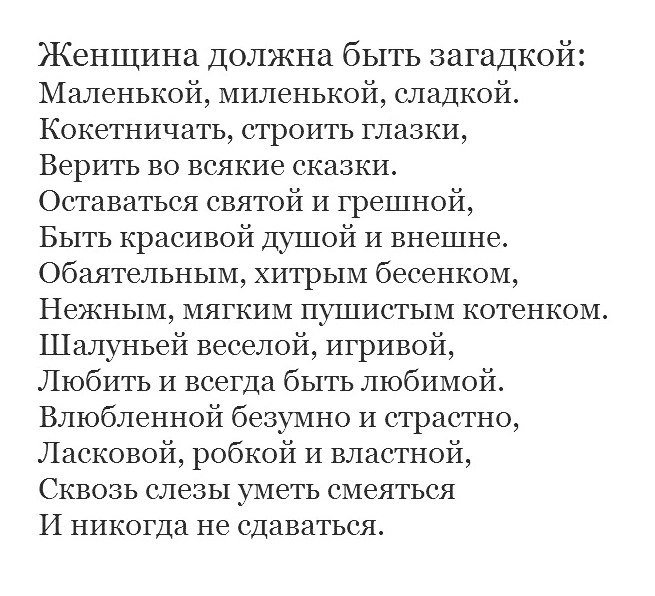 Женщина должна быть загадкой:
Маленькой, миленькой, сладкой.
Кокетничать, строить глазки,
Верить во всякие сказки.
Оставаться святой и грешной,
Быть красивой душой и внешне.
Обаятельным, хитрым бесенком,
Нежным, мягким пушистым котенком.
Шалуньей веселой, игривой,
Любить и всегда быть любимой.
Влюбленной безумно и страстно,
Ласковой, робкой и властной,
Сквозь слезы уметь смеяться
И никогда не сдаваться.